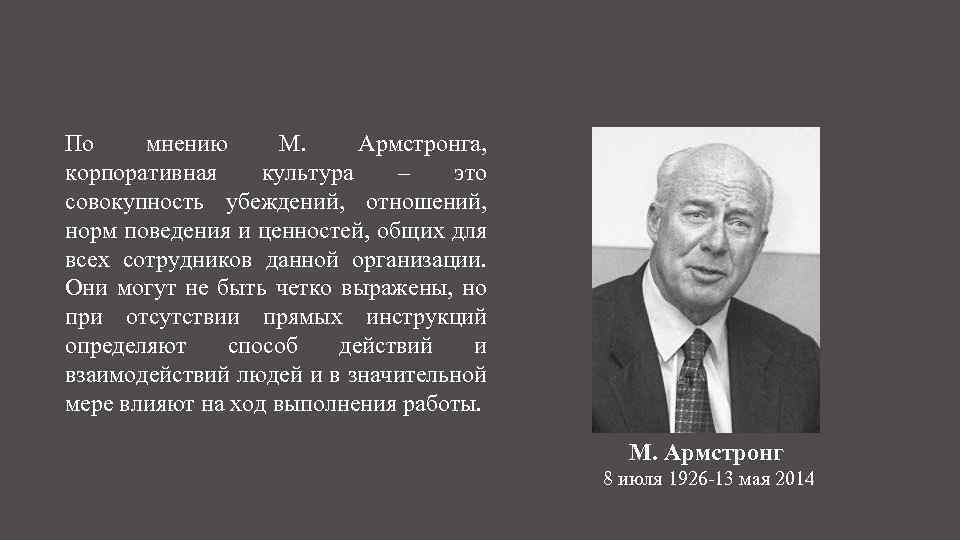 По мнению М. Армстронга, корпоративная культура – это совокупность убеждений, отношений, норм поведения и ценностей, общих для всех сотрудников данной организации. Они могут не быть четко выражены, но при отсутствии прямых инструкций определяют способ действий и взаимодействий людей и в значительной мере влияют на ход выполнения работы.

М. Армстронг
8 июля 1926-13 мая 2014